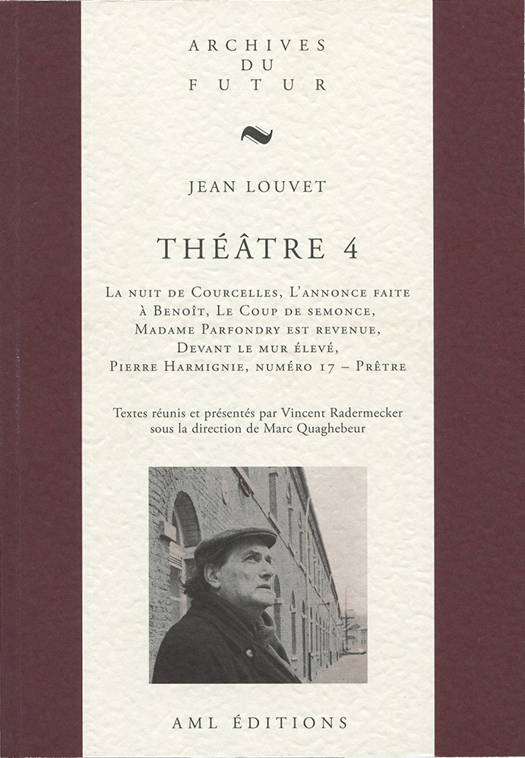 ARCHIVES
DU
FUTUR

JEAN LOUVET

THÉÂTRE 4

La nuit de Courcelles, L'annonce faite à Benoît, Le Coup de semonce, Madame Parfondry est revenue, Devant le mur élevé, Pierre Harmignie, numéro 17 – Prêtre

Textes réunis et présentés par Vincent Radermecker sous la direction de Marc Quaghebeur

AML ÉDITIONS